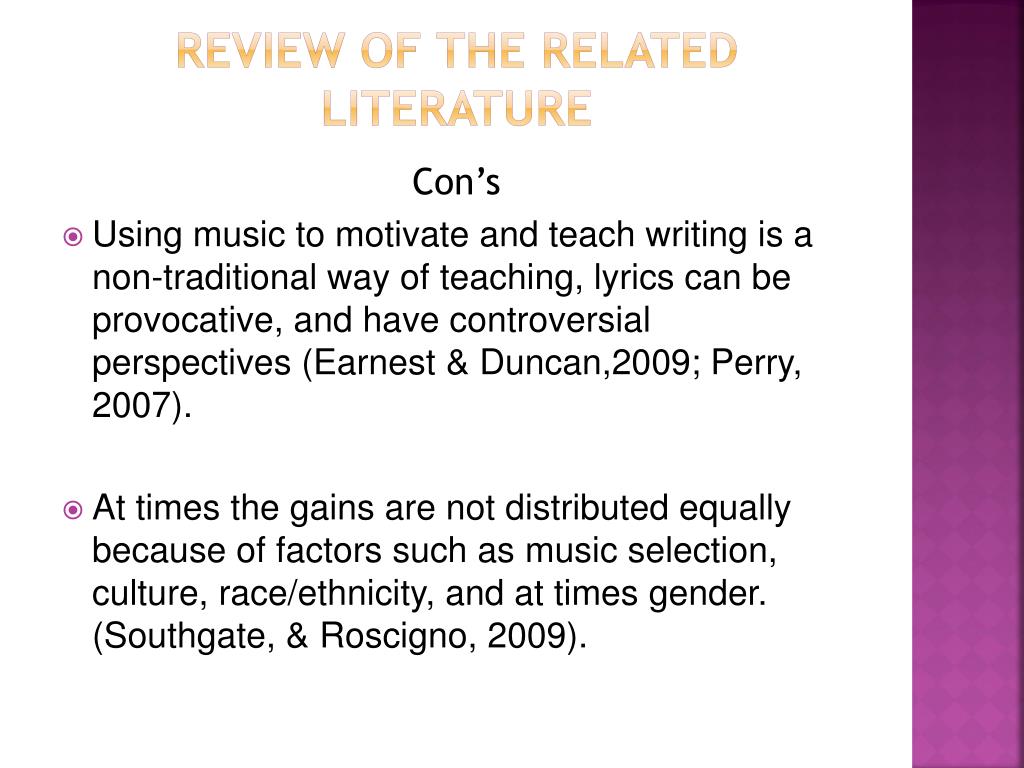 REVIEW OF THE RELATED LITERATURE

Con’s

Using music to motivate and teach writing is a non-traditional way of teaching, lyrics can be provocative, and have controversial perspectives (Earnest & Duncan,2009; Perry, 2007).

At times the gains are not distributed equally because of factors such as music selection, culture, race/ethnicity, and at times gender. (Southgate, & Roscigno, 2009).